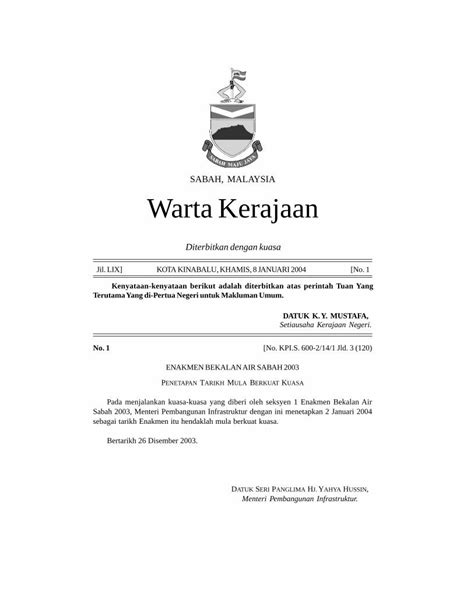 SABAH MAJU JAYA

SABAH, MALAYSIA

Warta Kerajaan

Diterbitkan dengan kuasa

Jil. LIX] KOTA KINABALU, KHAMIS, 8 JANUARI 2004 [No. 1

Kenyataan-kenyataan berikut adalah diterbitkan atas perintah Tuan Yang Terutama Yang di-Pertua Negeri untuk Makluman Umum.

DATUK K.Y. MUSTAFA,
Setiausaha Kerajaan Negeri.

No. 1 [No. KPI.S. 600-2/14/1 Jld. 3 (120)

ENAKMEN BEKALAN AIR SABAH 2003

PENETAPAN TARIKH MULA BERKUAT KUASA

Pada menjalankan kuasa-kuasa yang diberi oleh seksyen 1 Enakmen Bekalan Air Sabah 2003, Menteri Pembangunan Infrastruktur dengan ini menetapkan 2 Januari 2004 sebagai tarikh Enakmen itu hendaklah mula berkuat kuasa.

Bertarikh 26 Disember 2003.

DATUK SERI PANGLIMA HJ. YAHYA HUSSIN,
Menteri Pembangunan Infrastruktur.